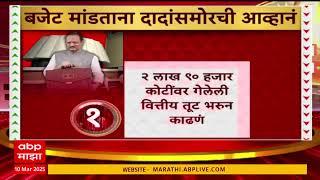 बजेट मांडताना दादांसमोरची आव्हानं

२

२ लाख ९० हजार कोटींवर गेलेली वित्तीय तूट भरुन काढणं

abp माझा

10 Mar 2025

WEBSITE - MARATHI.ABPLIVE.COM